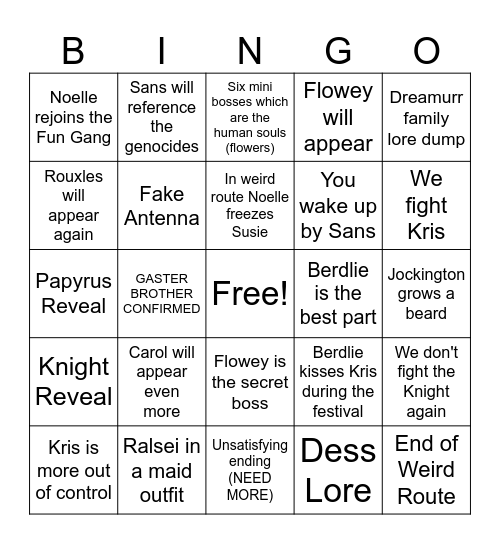 | B | I | N | G | O |
|---|---|---|---|---|
| Noelle rejoins the Fun Gang | Sans will reference the genocides | Six mini bosses which are the human souls (flowers) | Flowey will appear | Dreamurr family lore dump |
| Rouxles will appear again | Fake Antenna | In weird route Noelle freezes Susie | You wake up by Sans | We fight Kris |
| Papyrus Reveal | GASTER BROTHER CONFIRMED | Free! | Berdlie is the best part | Jockington grows a beard |
| Knight Reveal | Carol will appear even more | Flowey is the secret boss | Berdlie kisses Kris during the festival | We don't fight the Knight again |
| Kris is more out of control | Ralsei in a maid outfit | Unsatisfying ending (NEED MORE) | Dess Lore | End of Weird Route |